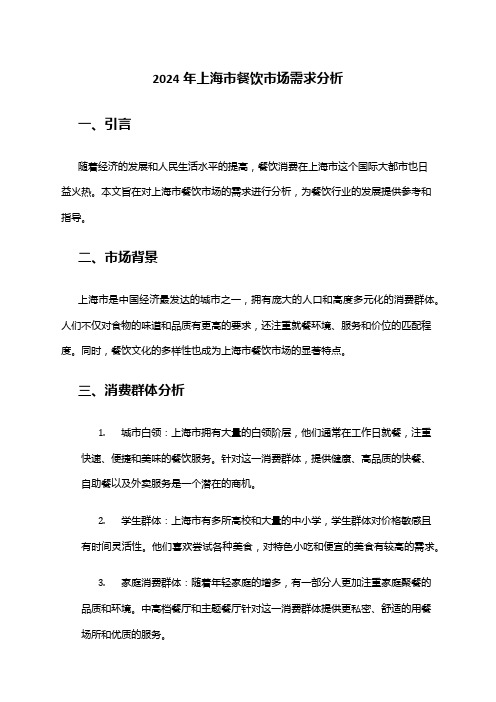 2024 年上海市餐饮市场需求分析

一、引言

随着经济的发展和人民生活水平的提高，餐饮消费在上海市这个国际大都市也日益火热。本文旨在对上海市餐饮市场的需求进行分析，为餐饮行业的发展提供参考和指导。

二、市场背景

上海市是中国经济最发达的城市之一，拥有庞大的人口和高度多元化的消费群体。人们不仅对食物的味道和品质有更高的要求，还注重就餐环境、服务和价位的匹配程度。同时，餐饮文化的多样性也成为上海市餐饮市场的显著特点。

三、消费群体分析

1. 城市白领：上海市拥有大量的白领阶层，他们通常在工作日就餐，注重快速、便捷和美味的餐饮服务。针对这一消费群体，提供健康、高品质的快餐、自助餐以及外卖服务是一个潜在的商机。

2. 学生群体：上海市有多所高校和大量的中小学，学生群体对价格敏感且有时间灵活性。他们喜欢尝试各种美食，对特色小吃和便宜的美食有较高的需求。

3. 家庭消费群体：随着年轻家庭的增多，有一部分人更加注重家庭聚餐的品质和环境。中高档餐厅和主题餐厅针对这一消费群体提供更私密、舒适的用餐场所和优质的服务。